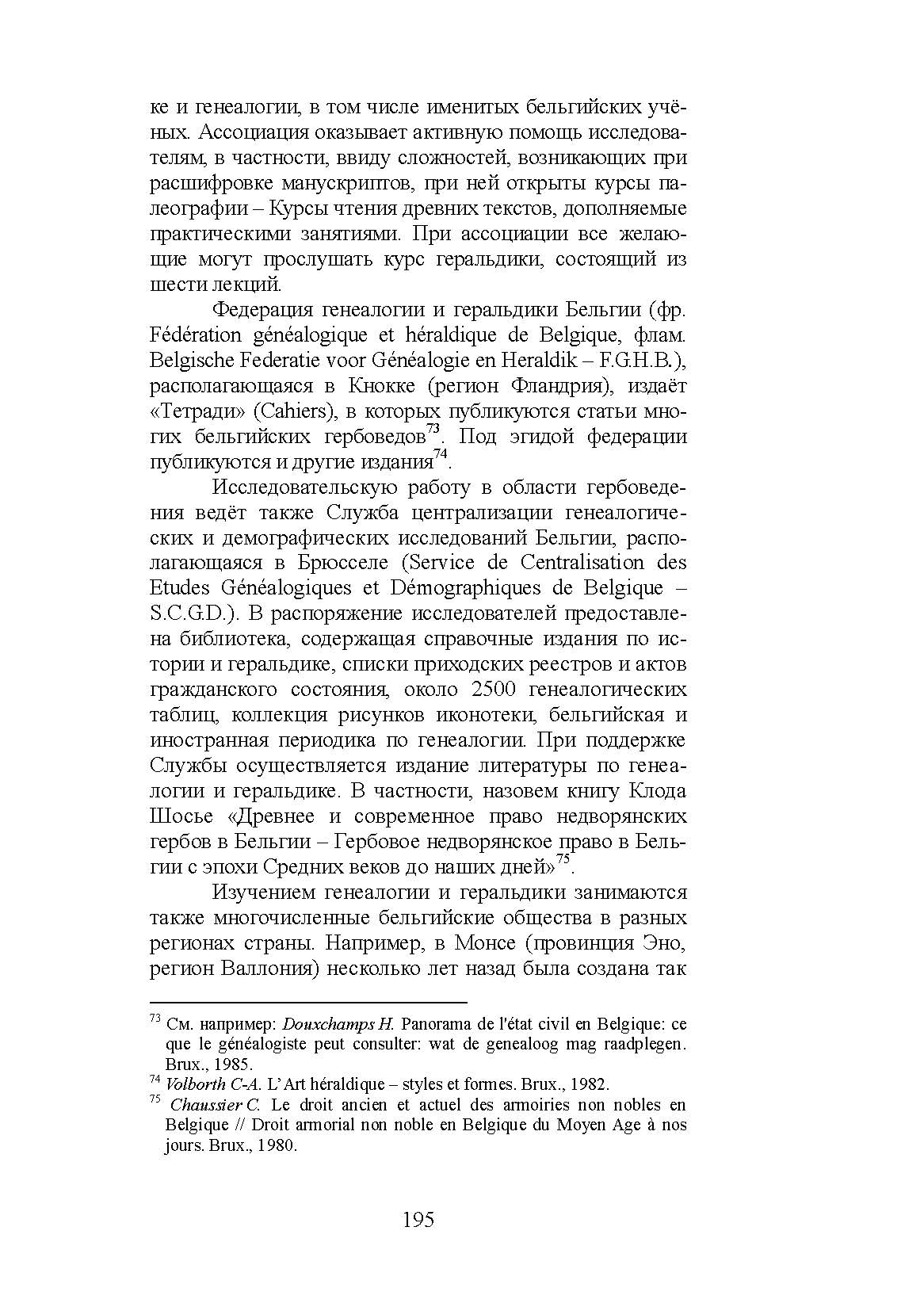 ке и генеалогии, в том числе именитых бельгийских учёных. Ассоциация оказывает активную помощь исследователям, в частности, ввиду сложностей, возникающих при расшифровке манускриптов, при ней открыты курсы палеографии – Курсы чтения древних текстов, дополняемые практическими занятиями. При ассоциации все желающие могут прослушать курс геральдики, состоящий из шести лекций.

Федерация генеалогии и геральдики Бельгии (фр. Fédération généalogique et héraldique de Belgique, флам. Belgische Federatie voor Généalogie en Heraldik – F.G.H.B.), располагающаяся в Кнокке (регион Фландрия), издаёт «Тетради» (Cahiers), в которых публикуются статьи многих бельгийских гербоведов$^{73}$. Под эгидой федерации публикуются и другие издания$^{74}$.

Исследовательскую работу в области гербоведения ведёт также Служба централизации генеалогических и демографических исследований Бельгии, располагающаяся в Брюсселе (Service de Centralisation des Etudes Généalogiques et Démographiques de Belgique – S.C.G.D.). В распоряжение исследователей предоставлена библиотека, содержащая справочные издания по истории и геральдике, списки приходских реестров и актов гражданского состояния, около 2500 генеалогических таблиц, коллекция рисунков иконотеки, бельгийская и иностранная периодика по генеалогии. При поддержке Службы осуществляется издание литературы по генеалогии и геральдике. В частности, назовем книгу Клода Шосье «Древнее и современное право недворянских гербов в Бельгии – Гербовое недворянское право в Бельгии с эпохи Средних веков до наших дней»$^{75}$.

Изучением генеалогии и геральдики занимаются также многочисленные бельгийские общества в разных регионах страны. Например, в Монсе (провинция Эно, регион Валлония) несколько лет назад была создана так

$^{73}$ См. например: Douxchamps H. Panorama de l'état civil en Belgique: ce que le généalogiste peut consulter: wat de genealoog mag raadplegen. Brux., 1985.
$^{74}$ Volborth C-A. L'Art héraldique – styles et formes. Brux., 1982.
$^{75}$ Chaussier C. Le droit ancien et actuel des armoiries non nobles en Belgique // Droit armorial non noble en Belgique du Moyen Age à nos jours. Brux., 1980.

195